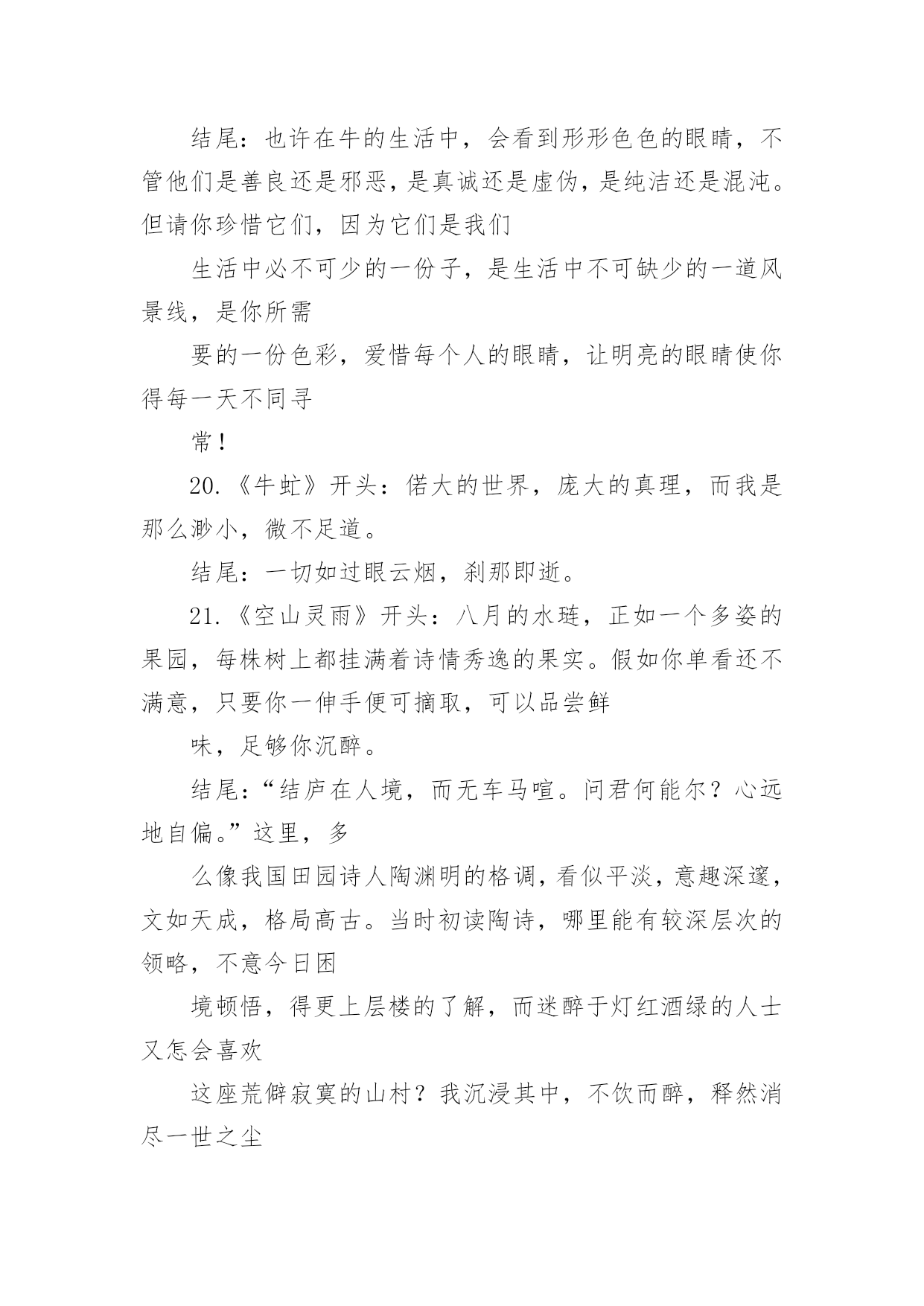 结尾：也许在牛的生活中，会看到形形色色的眼睛，不管他们是善良还是邪恶，是真诚还是虚伪，是纯洁还是混沌。但请你珍惜它们，因为它们是我们

生活中必不可少的一份子，是生活中不可缺少的一道风景线，是你所需

要的一份色彩，爱惜每个人的眼睛，让明亮的眼睛使你得每一天不同寻

常！

20.《牛虻》开头：偌大的世界，庞大的真理，而我是那么渺小，微不足道。

结尾：一切如过眼云烟，刹那即逝。

21.《空山灵雨》开头：八月的水琏，正如一个多姿的果园，每株树上都挂满着诗情秀逸的果实。假如你单看还不满意，只要你一伸手便可摘取，可以品尝鲜

味，足够你沉醉。

结尾：“结庐在人境，而无车马喧。问君何能尔？心远地自偏。”这里，多

么像我国田园诗人陶渊明的格调，看似平淡，意趣深邃，文如天成，格局高古。当时初读陶诗，哪里能有较深层次的领略，不意今日困

境顿悟，得更上层楼的了解，而迷醉于灯红酒绿的人士又怎会喜欢

这座荒僻寂寞的山村？我沉浸其中，不饮而醉，释然消尽一世之尘